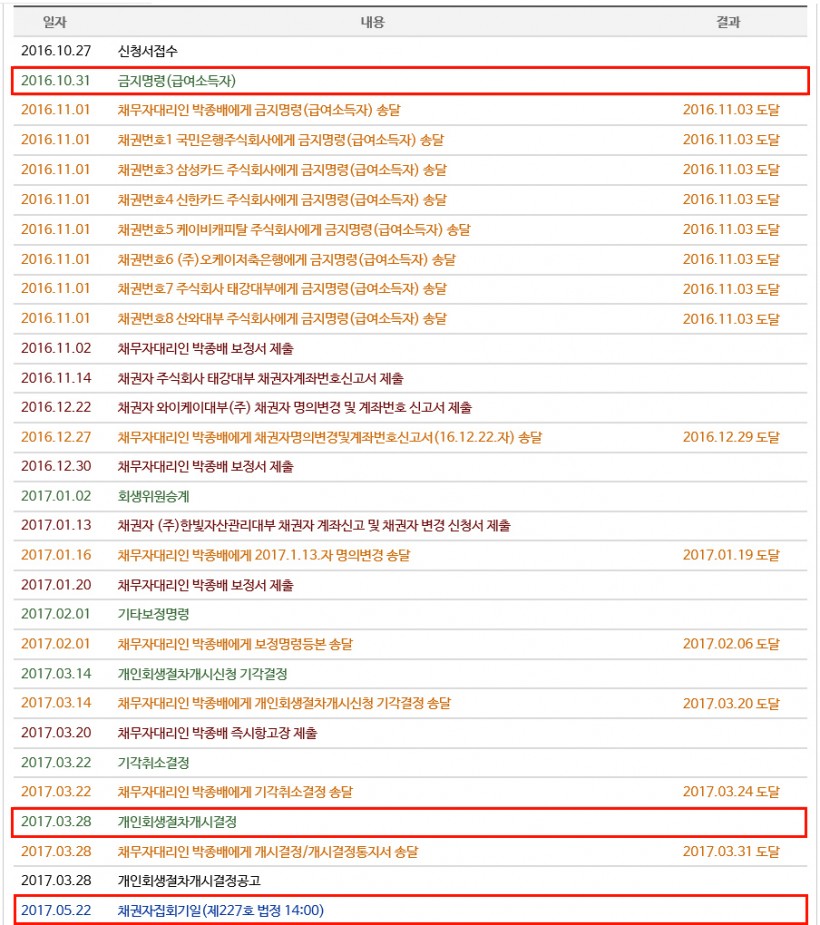 | 일자 | 내용 | 결과 |
|---|---|---|
| 2016.10.27 | 신청서접수 | |
| 2016.10.31 | 금지명령(급여소득자) | |
| 2016.11.01 | 채무자대리인 박종배에게 금지명령(급여소득자) 송달 | 2016.11.03 도달 |
| 2016.11.01 | 채권번호1 국민은행주식회사에게 금지명령(급여소득자) 송달 | 2016.11.03 도달 |
| 2016.11.01 | 채권번호3 삼성카드 주식회사에게 금지명령(급여소득자) 송달 | 2016.11.03 도달 |
| 2016.11.01 | 채권번호4 신한카드 주식회사에게 금지명령(급여소득자) 송달 | 2016.11.03 도달 |
| 2016.11.01 | 채권번호5 케이비캐피탈 주식회사에게 금지명령(급여소득자) 송달 | 2016.11.03 도달 |
| 2016.11.01 | 채권번호6 (주)오케이저축은행에게 금지명령(급여소득자) 송달 | 2016.11.03 도달 |
| 2016.11.01 | 채권번호7 주식회사 태강대부에게 금지명령(급여소득자) 송달 | 2016.11.03 도달 |
| 2016.11.01 | 채권번호8 산와대부 주식회사에게 금지명령(급여소득자) 송달 | 2016.11.03 도달 |
| 2016.11.02 | 채무자대리인 박종배 보정서 제출 | |
| 2016.11.14 | 채권자 주식회사 태강대부 채권자계좌번호신고서 제출 | |
| 2016.12.22 | 채권자 와이케이대부(주) 채권자 명의변경 및 계좌번호 신고서 제출 | |
| 2016.12.27 | 채무자대리인 박종배에게 채권자명의변경및계좌번호신고서(16.12.22.자) 송달 | 2016.12.29 도달 |
| 2016.12.30 | 채무자대리인 박종배 보정서 제출 | |
| 2017.01.02 | 회생위원승계 | |
| 2017.01.13 | 채권자 (주)한빛자산관리대부 채권자 계좌신고 및 채권자 변경 신청서 제출 | |
| 2017.01.16 | 채무자대리인 박종배에게 2017.1.13.자 명의변경 송달 | 2017.01.19 도달 |
| 2017.01.20 | 채무자대리인 박종배 보정서 제출 | |
| 2017.02.01 | 기타보정명령 | |
| 2017.02.01 | 채무자대리인 박종배에게 보정명령등본 송달 | 2017.02.06 도달 |
| 2017.03.14 | 개인회생절차개시신청 기각결정 | |
| 2017.03.14 | 채무자대리인 박종배에게 개인회생절차개시신청 기각결정 송달 | 2017.03.20 도달 |
| 2017.03.20 | 채무자대리인 박종배 즉시항고장 제출 | |
| 2017.03.22 | 기각취소결정 | |
| 2017.03.22 | 채무자대리인 박종배에게 기각취소결정 송달 | 2017.03.24 도달 |
| 2017.03.28 | 개인회생절차개시결정 | |
| 2017.03.28 | 채무자대리인 박종배에게 개시결정/개시결정통지서 송달 | 2017.03.31 도달 |
| 2017.03.28 | 개인회생절차개시결정공고 | |
| 2017.05.22 | 채권자집회기일(제227호 법정 14:00) | |